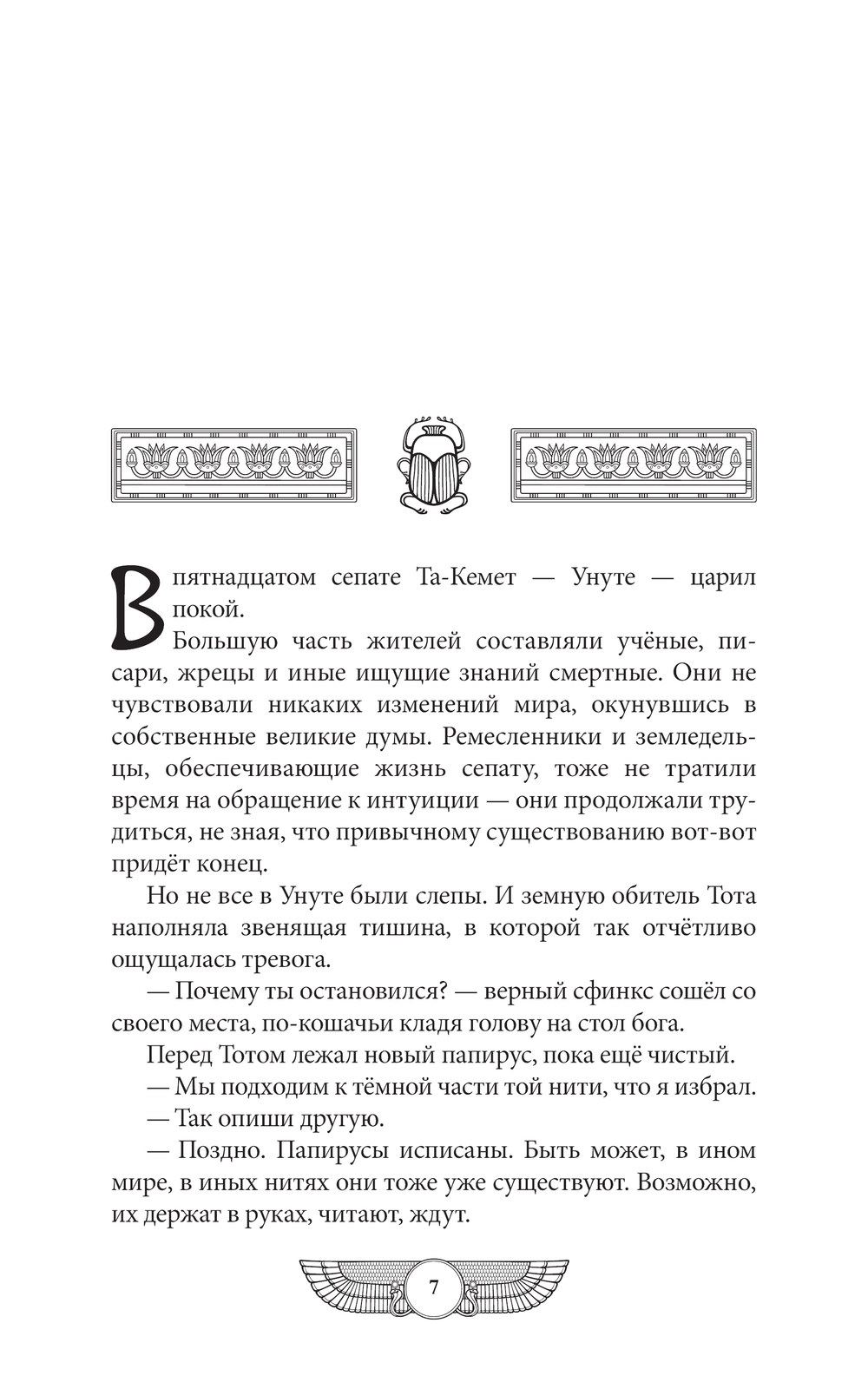 В пятнадцатом сепате Та-Кемет — Унуте — царил покой.

Большую часть жителей составляли учёные, писари, жрецы и иные ищущие знаний смертные. Они не чувствовали никаких изменений мира, окунувшись в собственные великие думы. Ремесленники и земледельцы, обеспечивающие жизнь сепату, тоже не тратили время на обращение к интуиции — они продолжали трудиться, не зная, что привычному существованию вот-вот придёт конец.

Но не все в Унуте были слепы. И земную обитель Тота наполняла звенящая тишина, в которой так отчётливо ощущалась тревога.

— Почему ты остановился? — верный сфинкс сошёл со своего места, по-кошачьи кладя голову на стол бога.

Перед Тотом лежал новый папирус, пока ещё чистый.

— Мы подходим к тёмной части той нити, что я избрал.

— Так опиши другую.

— Поздно. Папирусы исписаны. Быть может, в ином мире, в иных нитях они тоже уже существуют. Возможно, их держат в руках, читают, ждут.

7